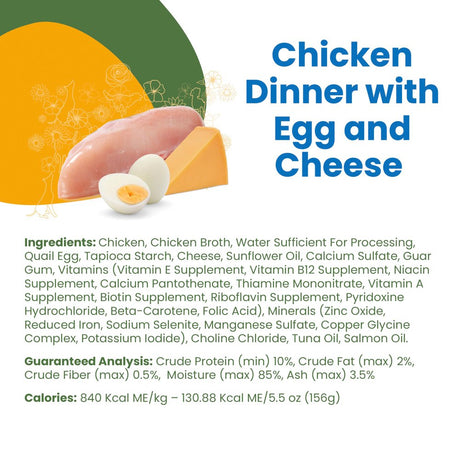 Chicken Dinner with Egg and Cheese

Ingredients: Chicken, Chicken Broth, Water Sufficient For Processing, Quail Egg, Tapioca Starch, Cheese, Sunflower Oil, Calcium Sulfate, Guar Gum, Vitamins (Vitamin E Supplement, Vitamin B12 Supplement, Niacin Supplement, Calcium Pantothenate, Thiamine Mononitrate, Vitamin A Supplement, Biotin Supplement, Riboflavin Supplement, Pyridoxine Hydrochloride, Beta-Carotene, Folic Acid), Minerals (Zinc Oxide, Reduced Iron, Sodium Selenite, Manganese Sulfate, Copper Glycine Complex, Potassium Iodide), Choline Chloride, Tuna Oil, Salmon Oil.

Guaranteed Analysis: Crude Protein (min) 10%, Crude Fat (max) 2%, Crude Fiber (max) 0.5%, Moisture (max) 85%, Ash (max) 3.5%

Calories: 840 Kcal ME/kg – 130.88 Kcal ME/5.5 oz (156g)